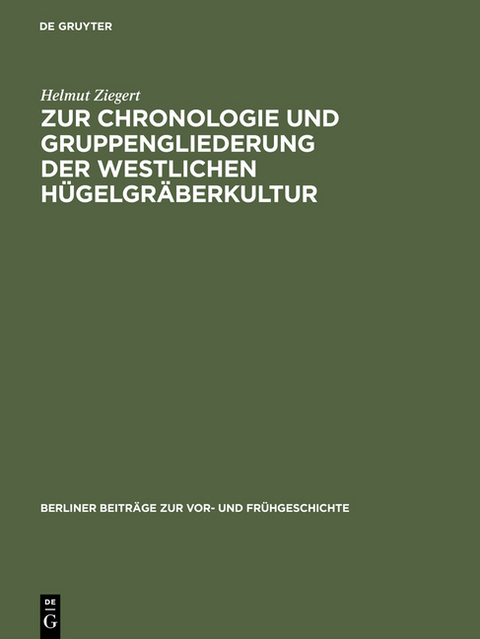 DE GRUYTER

Helmut Ziegert

ZUR CHRONOLOGIE UND GRUPPENGLIEDERUNG DER WESTLICHEN HÜGELGRÄBERKULTUR

BERLINER BEITRÄGE ZUR VOR- UND FRÜHGESCHICHTE

DE
G